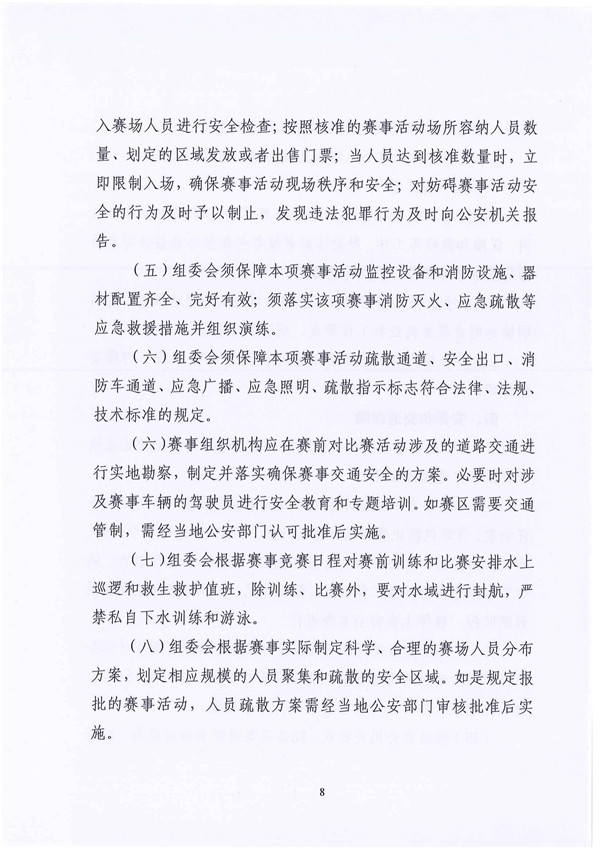 入赛场人员进行安全检查；按照核准的赛事活动场所容纳人员数量、划定的区域发放或者出售门票；当人员达到核准数量时，立即限制入场，确保赛事活动现场秩序和安全；对妨碍赛事活动安全的行为及时予以制止，发现违法犯罪行为及时向公安机关报告。

（五）组委会须保障本项赛事活动监控设备和消防设施、器材配置齐全、完好有效；须落实该项赛事消防灭火、应急疏散等应急救援措施并组织演练。

（六）组委会须保障本项赛事活动疏散通道、安全出口、消防车通道、应急广播、应急照明、疏散指示标志符合法律、法规、技术标准的规定。

（六）赛事组织机构应在赛前对比赛活动涉及的道路交通进行实地勘察，制定并落实确保赛事交通安全的方案。必要时对涉及赛事车辆的驾驶员进行安全教育和专题培训。如赛区需要交通管制，需经当地公安部门认可批准后实施。

（七）组委会根据赛事竞赛日程对赛前训练和比赛安排水上巡逻和救生救护值班，除训练、比赛外，要对水域进行封航，严禁私自下水训练和游泳。

（八）组委会根据赛事实际制定科学、合理的赛场人员分布方案，划定相应规模的人员聚集和疏散的安全区域。如是规定报批的赛事活动，人员疏散方案需经当地公安部门审核批准后实施。

8